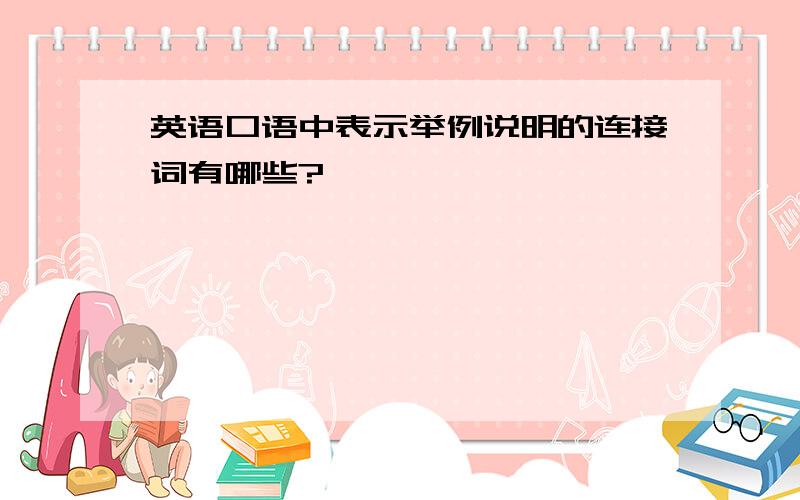 英语口语中表示举例说明的连接词有哪些?